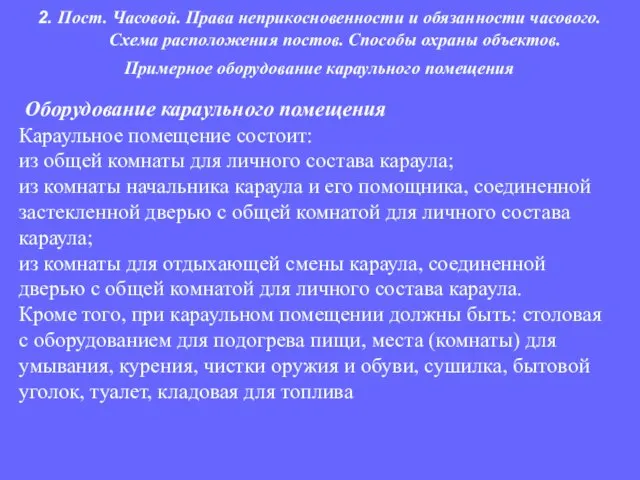 2. Пост. Часовой. Права неприкосновенности и обязанности часового. Схема расположения постов. Способы охраны объектов.

Примерное оборудование караульного помещения

Оборудование караульного помещения

Караульное помещение состоит:
из общей комнаты для личного состава караула;
из комнаты начальника караула и его помощника, соединенной застекленной дверью с общей комнатой для личного состава караула;
из комнаты для отдыхающей смены караула, соединенной дверью с общей комнатой для личного состава караула.
Кроме того, при караульном помещении должны быть: столовая с оборудованием для подогрева пищи, места (комнаты) для умывания, курения, чистки оружия и обуви, сушилка, бытовой уголок, туалет, кладовая для топлива